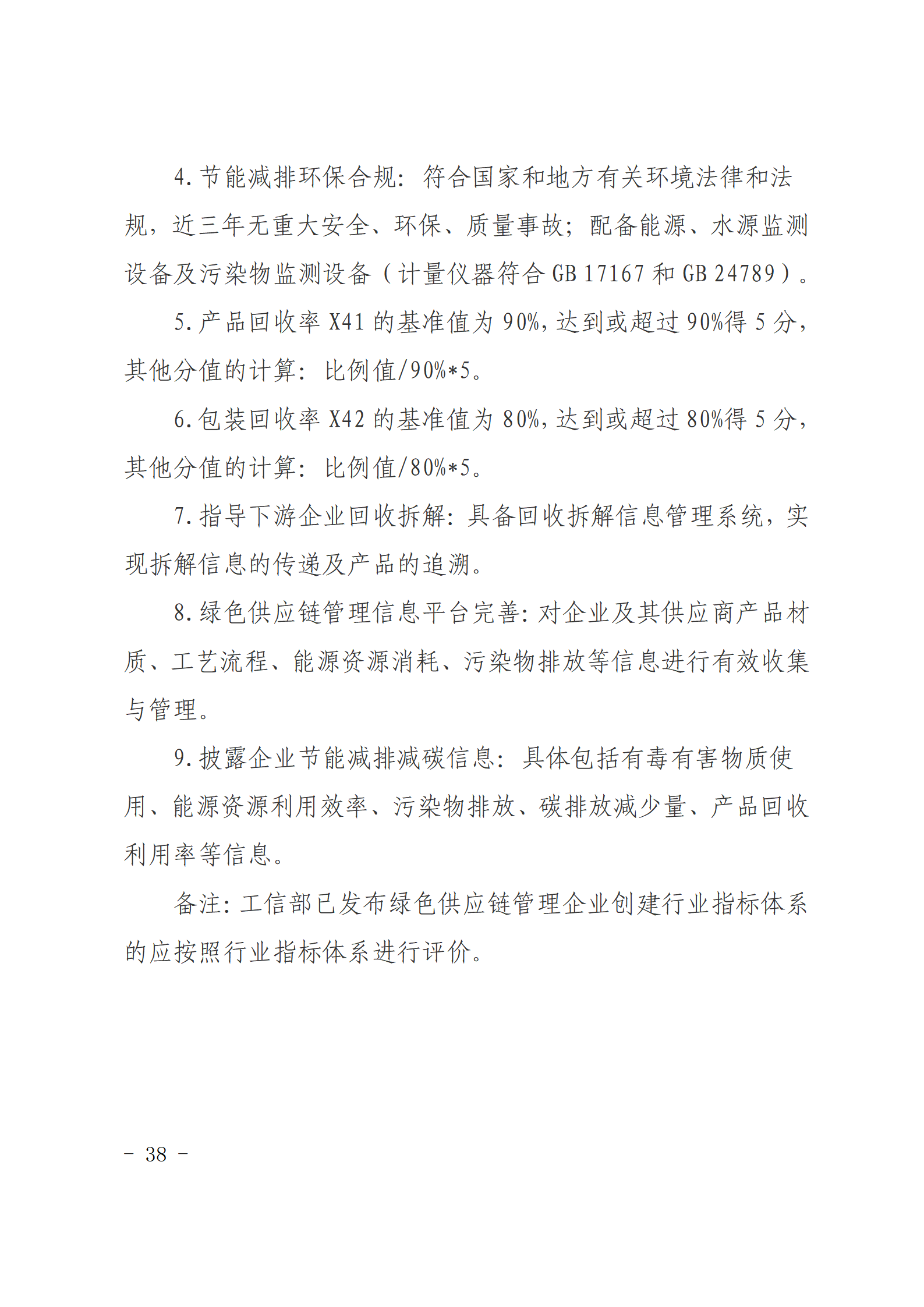 4. 节能减排环保合规：符合国家和地方有关环境法律和法规，近三年无重大安全、环保、质量事故；配备能源、水源监测设备及污染物监测设备（计量仪器符合 GB 17167 和 GB 24789）。

5. 产品回收率 X41 的基准值为 90%，达到或超过 90%得 5 分，其他分值的计算：比例值/90%*5。

6. 包装回收率 X42 的基准值为 80%，达到或超过 80%得 5 分，其他分值的计算：比例值/80%*5。

7. 指导下游企业回收拆解：具备回收拆解信息管理系统，实现拆解信息的传递及产品的追溯。

8. 绿色供应链管理信息平台完善：对企业及其供应商产品材质、工艺流程、能源资源消耗、污染物排放等信息进行有效收集与管理。

9. 披露企业节能减排减碳信息：具体包括有毒有害物质使用、能源资源利用效率、污染物排放、碳排放减少量、产品回收利用率等信息。

备注：工信部已发布绿色供应链管理企业创建行业指标体系的应按照行业指标体系进行评价。

－ 38 －